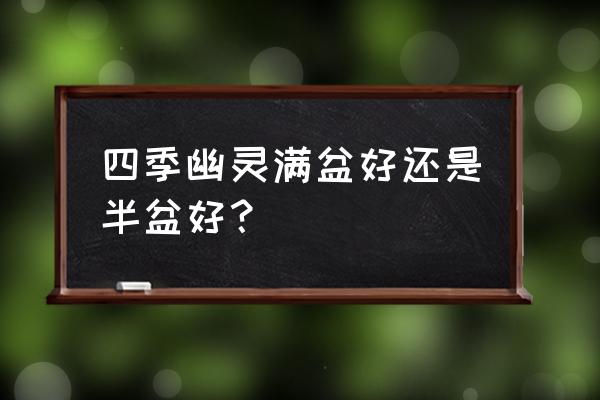 四季幽灵满盆好还是半盆好？